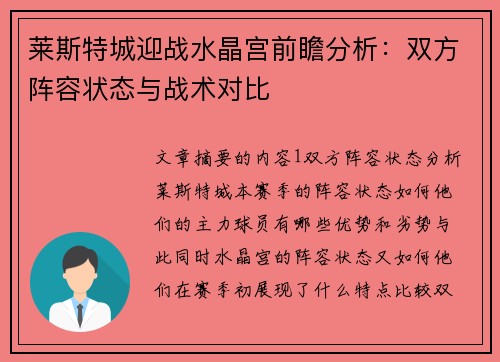 莱斯特城迎战水晶宫前瞻分析：双方阵容状态与战术对比

文章摘要的内容1双方阵容状态分析莱斯特城本赛季的阵容状态如何他们的主力球员有哪些优势和劣势与此同时水晶宫的阵容状态又如何他们在赛季初展现了什么特点比较双